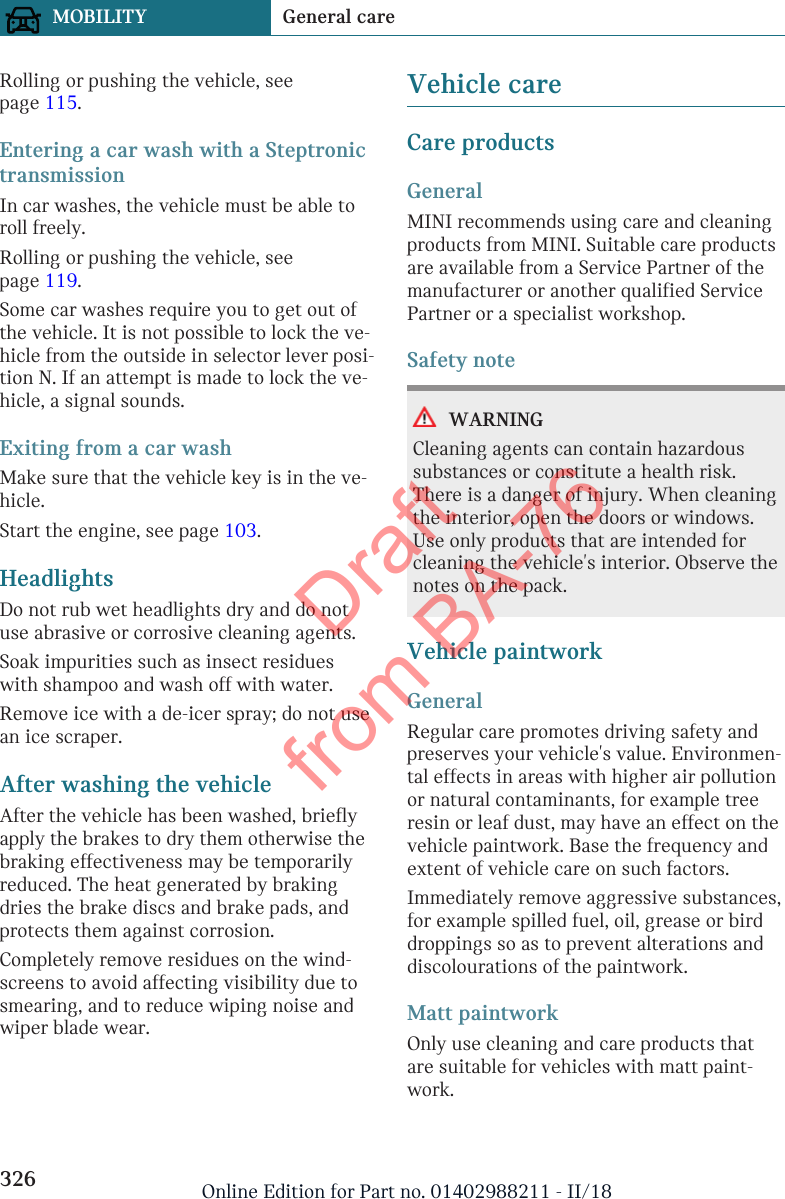 MOBILITY General care

Rolling or pushing the vehicle, see page 115.

Entering a car wash with a Steptronic transmission

In car washes, the vehicle must be able to roll freely.

Rolling or pushing the vehicle, see page 119.

Some car washes require you to get out of the vehicle. It is not possible to lock the vehicle from the outside in selector lever position N. If an attempt is made to lock the vehicle, a signal sounds.

Exiting from a car wash

Make sure that the vehicle key is in the vehicle.

Start the engine, see page 103.

Headlights

Do not rub wet headlights dry and do not use abrasive or corrosive cleaning agents.

Soak impurities such as insect residues with shampoo and wash off with water.

Remove ice with a de-icer spray; do not use an ice scraper.

After washing the vehicle

After the vehicle has been washed, briefly apply the brakes to dry them otherwise the braking effectiveness may be temporarily reduced. The heat generated by braking dries the brake discs and brake pads, and protects them against corrosion.

Completely remove residues on the windscreens to avoid affecting visibility due to smearing, and to reduce wiping noise and wiper blade wear.

Vehicle care

Care products

General

MINI recommends using care and cleaning products from MINI. Suitable care products are available from a Service Partner of the manufacturer or another qualified Service Partner or a specialist workshop.

Safety note

WARNING

Cleaning agents can contain hazardous substances or constitute a health risk. There is a danger of injury. When cleaning the interior, open the doors or windows. Use only products that are intended for cleaning the vehicle's interior. Observe the notes on the pack.

Vehicle paintwork

General

Regular care promotes driving safety and preserves your vehicle's value. Environmental effects in areas with higher air pollution or natural contaminants, for example tree resin or leaf dust, may have an effect on the vehicle paintwork. Base the frequency and extent of vehicle care on such factors.

Immediately remove aggressive substances, for example spilled fuel, oil, grease or bird droppings so as to prevent alterations and discolourations of the paintwork.

Matt paintwork

Only use cleaning and care products that are suitable for vehicles with matt paintwork.

Draft from BA-76

326 Online Edition for Part no. 01402988211 - II/18